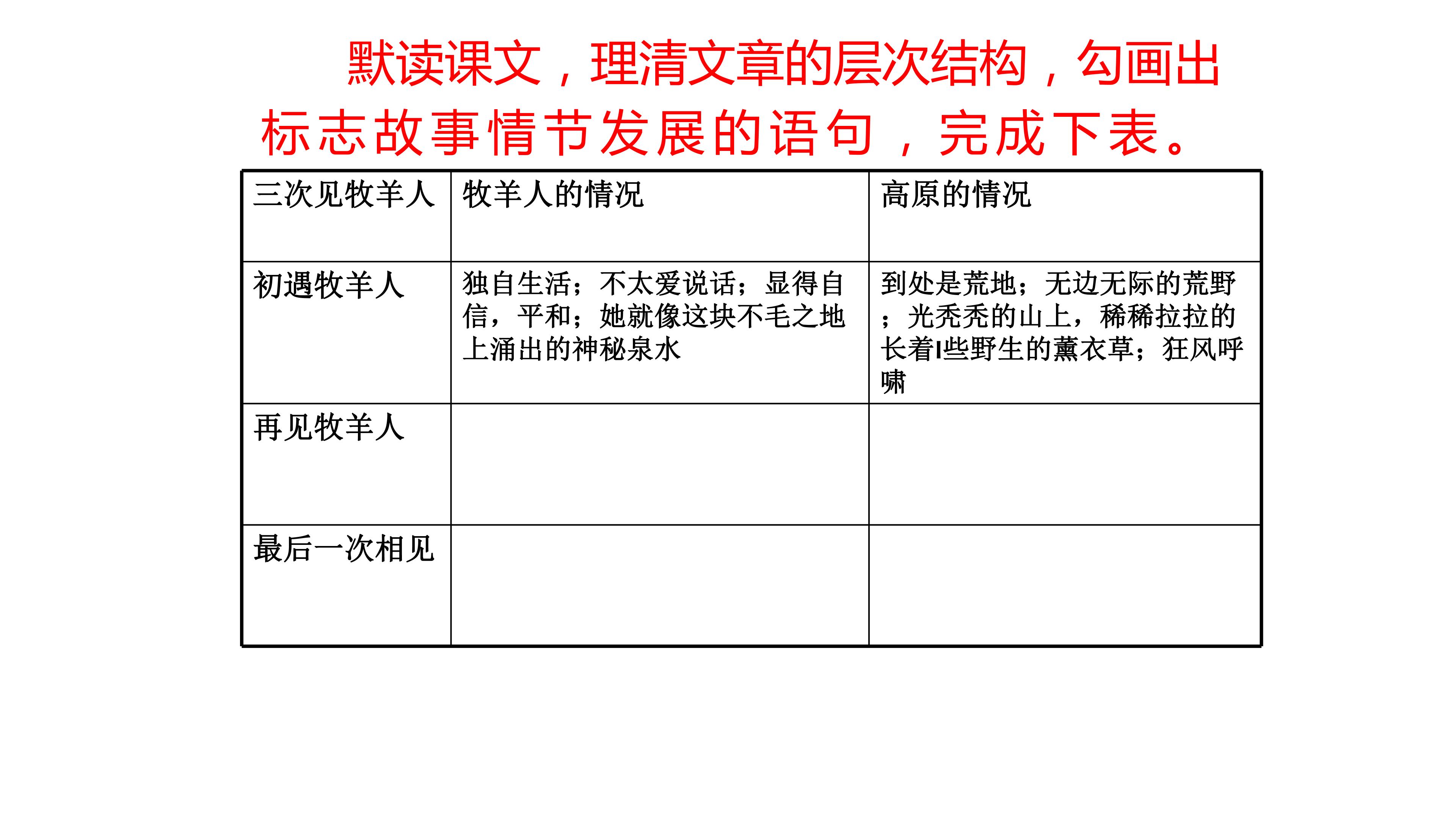 默读课文，理清文章的层次结构，勾画出标志故事情节发展的语句，完成下表。

| 三次见牧羊人 | 牧羊人的情况 | 高原的情况 |
|---|---|---|
| 初遇牧羊人 | 独自生活；不太爱说话；显得自信，平和；她就像这块不毛之地上涌出的神秘泉水 | 到处是荒地；无边无际的荒野；光秃秃的山上，稀稀拉拉的长着l些野生的薰衣草；狂风呼啸 |
| 再见牧羊人 | | |
| 最后一次相见 | | |